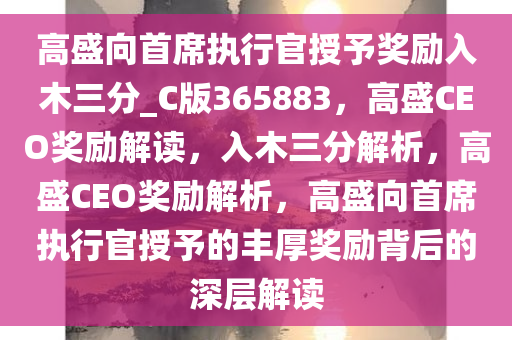 高盛向首席执行官授予奖励入木三分_C版365883，高盛CEO奖励解读，入木三分解析，高盛CEO奖励解析，高盛向首席执行官授予的丰厚奖励背后的深层解读